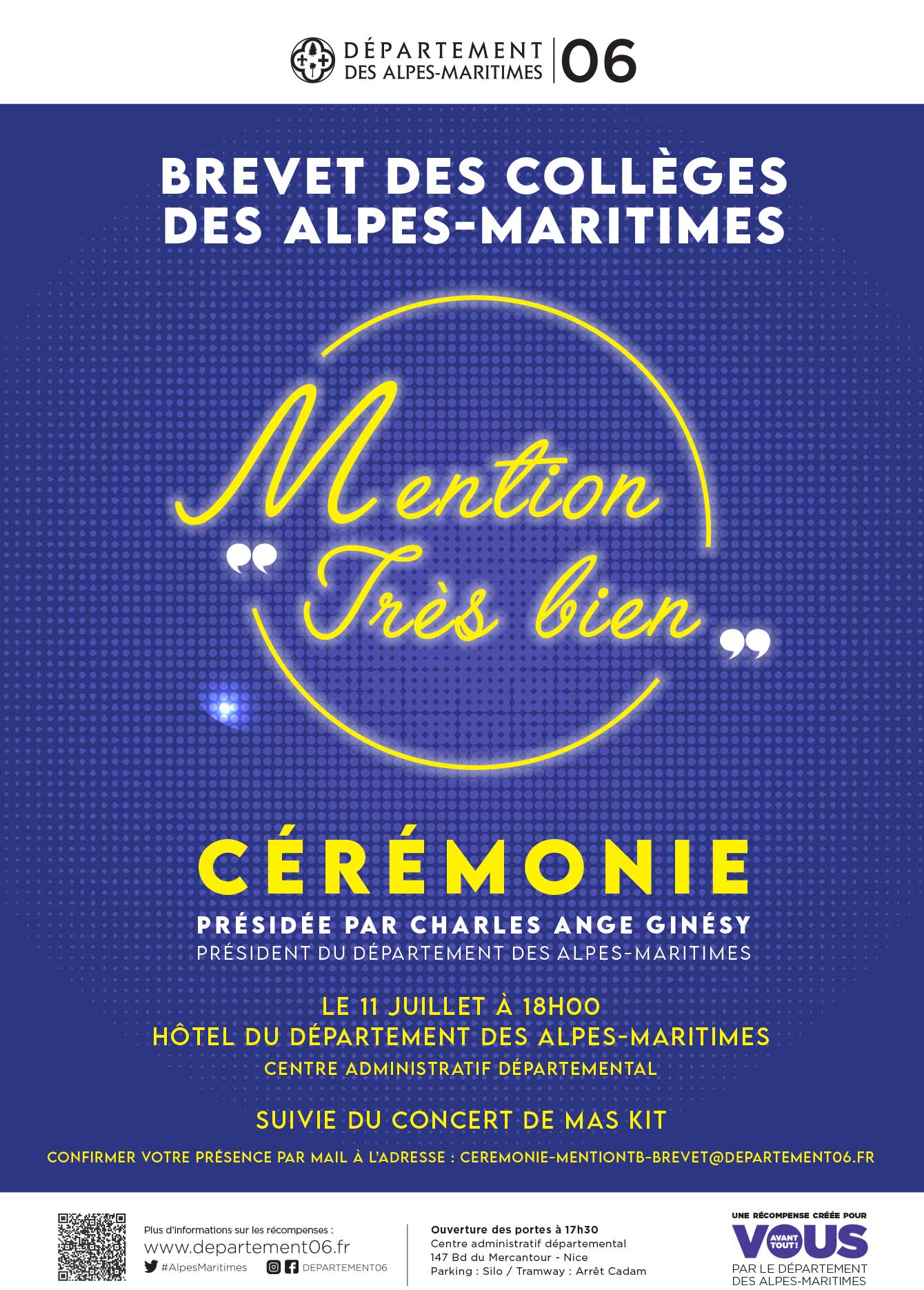 DÉPARTEMENT DES ALPES-MARITIMES | 06

BREVET DES COLLÈGES DES ALPES-MARITIMES

Mention "Très bien"

CÉRÉMONIE

PRÉSIDÉE PAR CHARLES ANGE GINÉSY
PRÉSIDENT DU DÉPARTEMENT DES ALPES-MARITIMES

LE 11 JUILLET À 18H00
HÔTEL DU DÉPARTEMENT DES ALPES-MARITIMES
CENTRE ADMINISTRATIF DÉPARTEMENTAL

SUIVIE DU CONCERT DE MAS KIT

CONFIRMER VOTRE PRÉSENCE PAR MAIL À L'ADRESSE : CEREMONIE-MENTIONTB-BREVET@DEPARTEMENT06.FR

Plus d'informations sur les récompenses :
www.departement06.fr
#AlpesMaritimes DEPARTEMENT06

Ouverture des portes à 17h30
Centre administratif départemental
147 Bd du Mercantour - Nice
Parking : Silo / Tramway : Arrêt Cadam

UNE RÉCOMPENSE CRÉÉE POUR
VOUS AVANT TOUT!
PAR LE DÉPARTEMENT DES ALPES-MARITIMES